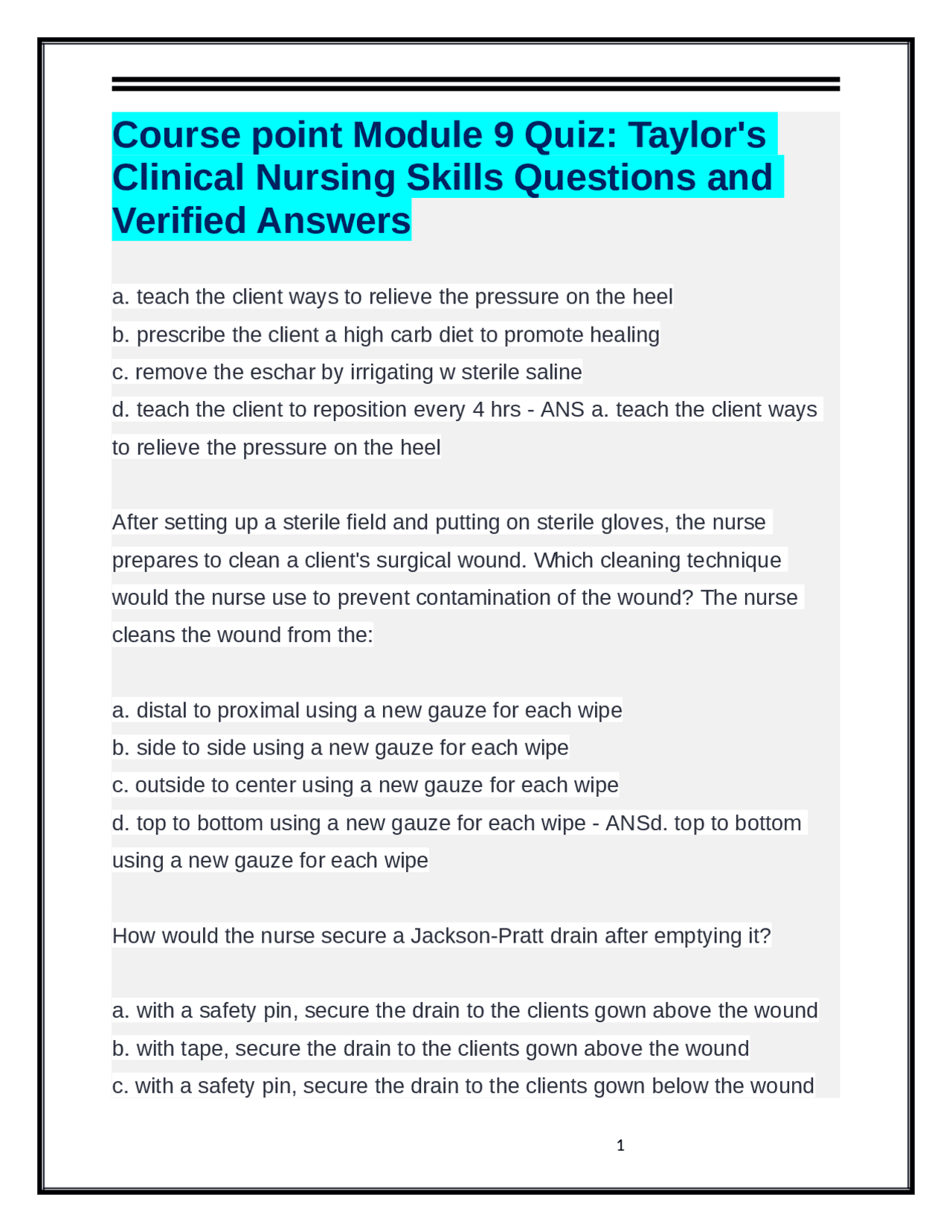 Course point Module 9 Quiz: Taylor's Clinical Nursing Skills Questions and Verified Answers

a. teach the client ways to relieve the pressure on the heel
b. prescribe the client a high carb diet to promote healing
c. remove the eschar by irrigating w sterile saline
d. teach the client to reposition every 4 hrs - ANS a. teach the client ways to relieve the pressure on the heel

After setting up a sterile field and putting on sterile gloves, the nurse prepares to clean a client's surgical wound. Which cleaning technique would the nurse use to prevent contamination of the wound? The nurse cleans the wound from the:

a. distal to proximal using a new gauze for each wipe
b. side to side using a new gauze for each wipe
c. outside to center using a new gauze for each wipe
d. top to bottom using a new gauze for each wipe - ANSd. top to bottom using a new gauze for each wipe

How would the nurse secure a Jackson-Pratt drain after emptying it?

a. with a safety pin, secure the drain to the clients gown above the wound
b. with tape, secure the drain to the clients gown above the wound
c. with a safety pin, secure the drain to the clients gown below the wound

1